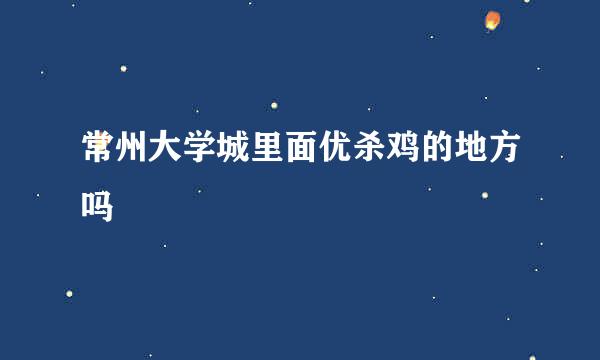 常州大学城里面优杀鸡的地方吗